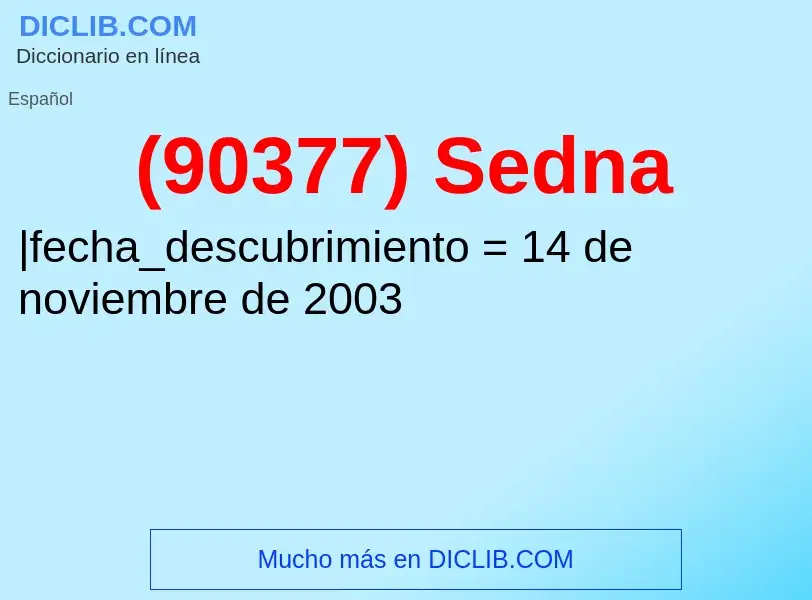 DICLIB.COM
Diccionario en línea

Español

(90377) Sedna

|fecha_descubrimiento = 14 de noviembre de 2003

Mucho más en DICLIB.COM